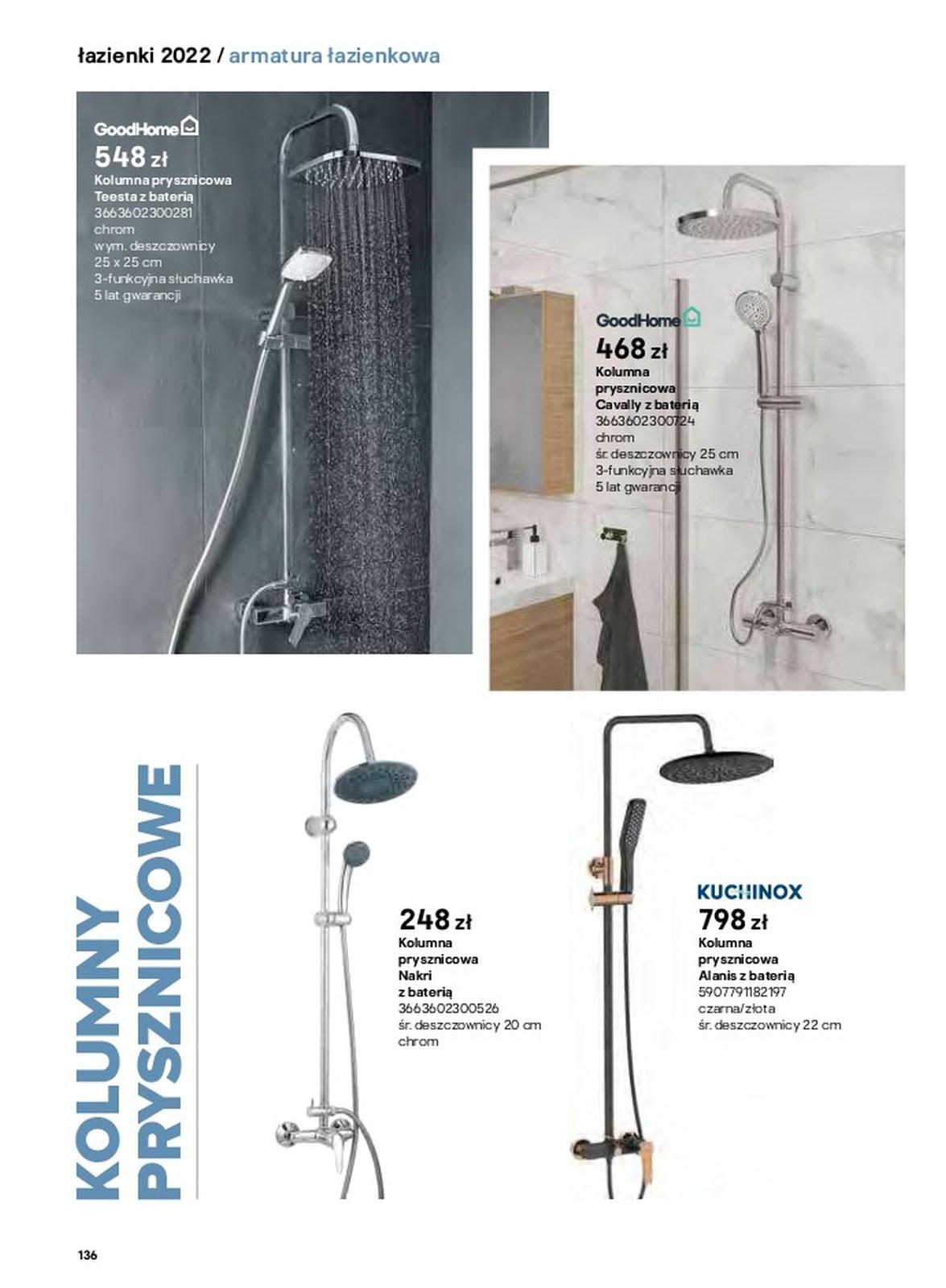 łazienki 2022 / armatura łazienkowa

GoodHome
548 zł
Kolumna prysznicowa Teesta z baterią
3663602300281
chrom
wym. deszczownicy 25 x 25 cm
3-funkcyjna słuchawka
5 lat gwarancji

GoodHome
468 zł
Kolumna prysznicowa Cavally z baterią
3663602300724
chrom
śr. deszczownicy 25 cm
3-funkcyjna słuchawka
5 lat gwarancji

KOLUMNY PRYSZNICOWE

248 zł
Kolumna prysznicowa Nakri z baterią
3663602300526
śr. deszczownicy 20 cm
chrom

KUCHINOX
798 zł
Kolumna prysznicowa Alanis z baterią
5907791182197
czarna/złota
śr. deszczownicy 22 cm

136